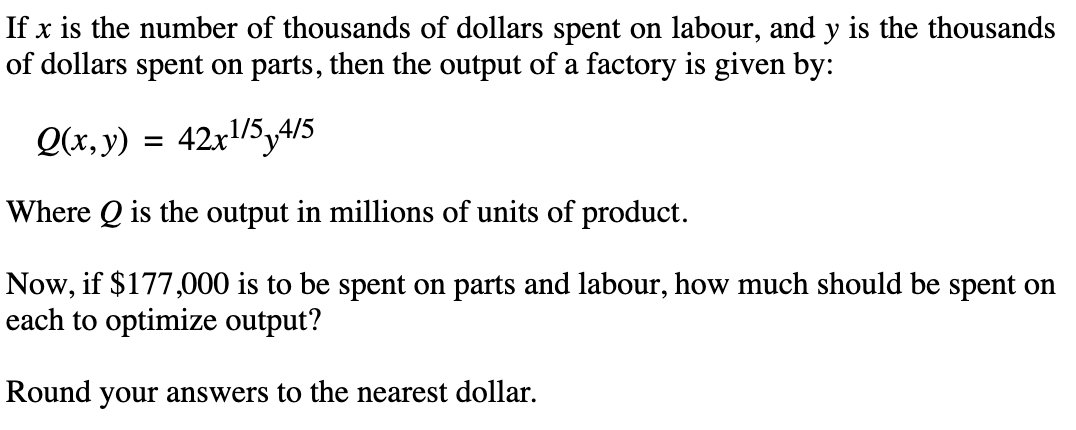 If $x$ is the number of thousands of dollars spent on labour, and $y$ is the thousands of dollars spent on parts, then the output of a factory is given by:

$Q(x, y) = 42x^{1/5}y^{4/5}$

Where $Q$ is the output in millions of units of product.

Now, if \$177,000 is to be spent on parts and labour, how much should be spent on each to optimize output?

Round your answers to the nearest dollar.